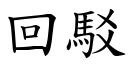 回駁